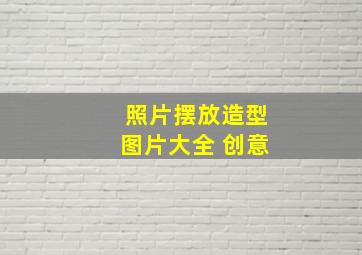 照片摆放造型
图片大全 创意